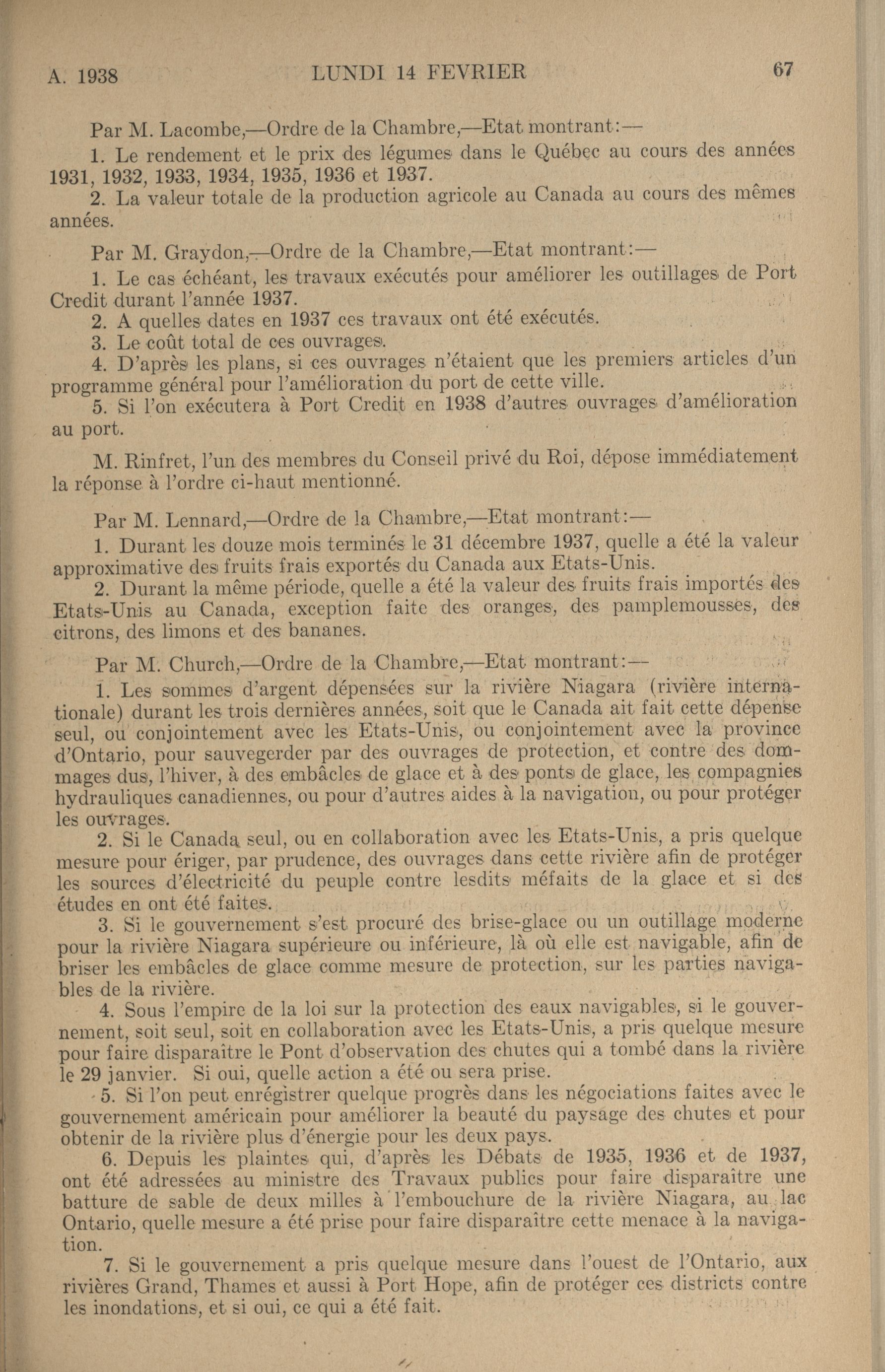 A. 1938 LUNDI 14 FEVRIER 67

Par M. Lacombe,—Ordre de la Chambre,—Etat montrant:—

1. Le rendement et le prix des légumes dans le Québec au cours des années 1931, 1932, 1933, 1934, 1935, 1936 et 1937.

2. La valeur totale de la production agricole au Canada au cours des mêmes années.

Par M. Graydon,—Ordre de la Chambre,—Etat montrant:—

1. Le cas échéant, les travaux exécutés pour améliorer les outillages de Port Credit durant l'année 1937.

2. A quelles dates en 1937 ces travaux ont été exécutés.

3. Le coût total de ces ouvrages.

4. D'après les plans, si ces ouvrages n'étaient que les premiers articles d'un programme général pour l'amélioration du port de cette ville.

5. Si l'on exécutera à Port Credit en 1938 d'autres ouvrages d'amélioration au port.

M. Rinfret, l'un des membres du Conseil privé du Roi, dépose immédiatement la réponse à l'ordre ci-haut mentionné.

Par M. Lennard,—Ordre de la Chambre,—Etat montrant:—

1. Durant les douze mois terminés le 31 décembre 1937, quelle a été la valeur approximative des fruits frais exportés du Canada aux Etats-Unis.

2. Durant la même période, quelle a été la valeur des fruits frais importés des Etats-Unis au Canada, exception faite des oranges, des pamplemousses, des citrons, des limons et des bananes.

Par M. Church,—Ordre de la Chambre,—Etat montrant:—

1. Les sommes d'argent dépensées sur la rivière Niagara (rivière internationale) durant les trois dernières années, soit que le Canada ait fait cette dépense seul, ou conjointement avec les Etats-Unis, ou conjointement avec la province d'Ontario, pour sauvegerder par des ouvrages de protection, et contre des dommages dus, l'hiver, à des embâcles de glace et à des ponts de glace, les compagnies hydrauliques canadiennes, ou pour d'autres aides à la navigation, ou pour protéger les ouvrages.

2. Si le Canada seul, ou en collaboration avec les Etats-Unis, a pris quelque mesure pour ériger, par prudence, des ouvrages dans cette rivière afin de protéger les sources d'électricité du peuple contre lesdits méfaits de la glace et si des études en ont été faites.

3. Si le gouvernement s'est procuré des brise-glace ou un outillage moderne pour la rivière Niagara supérieure ou inférieure, là où elle est navigable, afin de briser les embâcles de glace comme mesure de protection, sur les parties navigables de la rivière.

4. Sous l'empire de la loi sur la protection des eaux navigables, si le gouvernement, soit seul, soit en collaboration avec les Etats-Unis, a pris quelque mesure pour faire disparaître le Pont d'observation des chutes qui a tombé dans la rivière le 29 janvier. Si oui, quelle action a été ou sera prise.

5. Si l'on peut enrégistrer quelque progrès dans les négociations faites avec le gouvernement américain pour améliorer la beauté du paysage des chutes et pour obtenir de la rivière plus d'énergie pour les deux pays.

6. Depuis les plaintes qui, d'après les Débats de 1935, 1936 et de 1937, ont été adressées au ministre des Travaux publics pour faire disparaître une batture de sable de deux milles à l'embouchure de la rivière Niagara, au lac Ontario, quelle mesure a été prise pour faire disparaître cette menace à la navigation.

7. Si le gouvernement a pris quelque mesure dans l'ouest de l'Ontario, aux rivières Grand, Thames et aussi à Port Hope, afin de protéger ces districts contre les inondations, et si oui, ce qui a été fait.